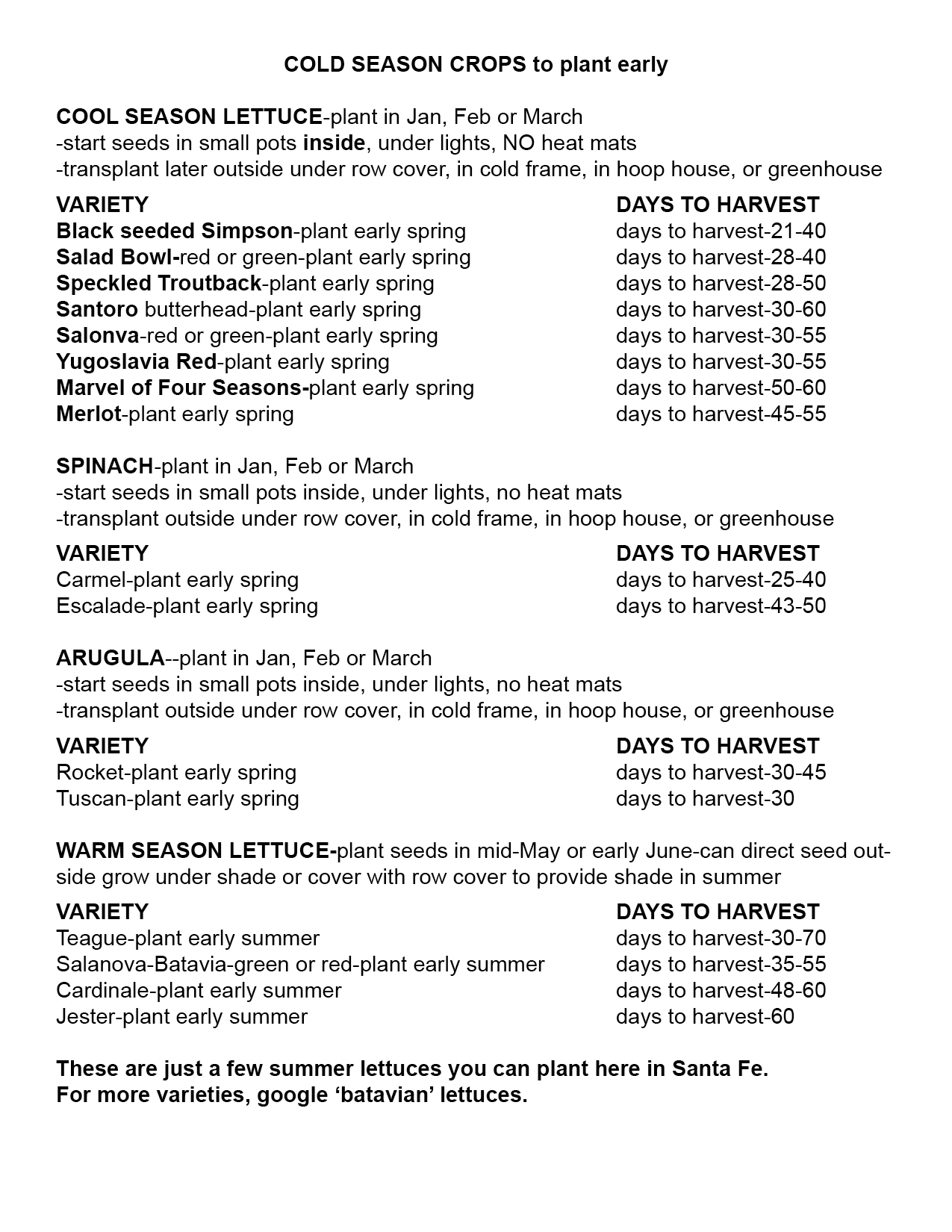 COLD SEASON CROPS to plant early

COOL SEASON LETTUCE-plant in Jan, Feb or March
-start seeds in small pots inside, under lights, NO heat mats
-transplant later outside under row cover, in cold frame, in hoop house, or greenhouse

| VARIETY | DAYS TO HARVEST |
|---|---|
| Black seeded Simpson-plant early spring | days to harvest-21-40 |
| Salad Bowl-red or green-plant early spring | days to harvest-28-40 |
| Speckled Troutback-plant early spring | days to harvest-28-50 |
| Santoro butterhead-plant early spring | days to harvest-30-60 |
| Salonva-red or green-plant early spring | days to harvest-30-55 |
| Yugoslavia Red-plant early spring | days to harvest-30-55 |
| Marvel of Four Seasons-plant early spring | days to harvest-50-60 |
| Merlot-plant early spring | days to harvest-45-55 |

SPINACH-plant in Jan, Feb or March
-start seeds in small pots inside, under lights, no heat mats
-transplant outside under row cover, in cold frame, in hoop house, or greenhouse

| VARIETY | DAYS TO HARVEST |
|---|---|
| Carmel-plant early spring | days to harvest-25-40 |
| Escalade-plant early spring | days to harvest-43-50 |

ARUGULA--plant in Jan, Feb or March
-start seeds in small pots inside, under lights, no heat mats
-transplant outside under row cover, in cold frame, in hoop house, or greenhouse

| VARIETY | DAYS TO HARVEST |
|---|---|
| Rocket-plant early spring | days to harvest-30-45 |
| Tuscan-plant early spring | days to harvest-30 |

WARM SEASON LETTUCE-plant seeds in mid-May or early June-can direct seed outside grow under shade or cover with row cover to provide shade in summer

| VARIETY | DAYS TO HARVEST |
|---|---|
| Teague-plant early summer | days to harvest-30-70 |
| Salanova-Batavia-green or red-plant early summer | days to harvest-35-55 |
| Cardinale-plant early summer | days to harvest-48-60 |
| Jester-plant early summer | days to harvest-60 |

These are just a few summer lettuces you can plant here in Santa Fe.
For more varieties, google ‘batavian’ lettuces.